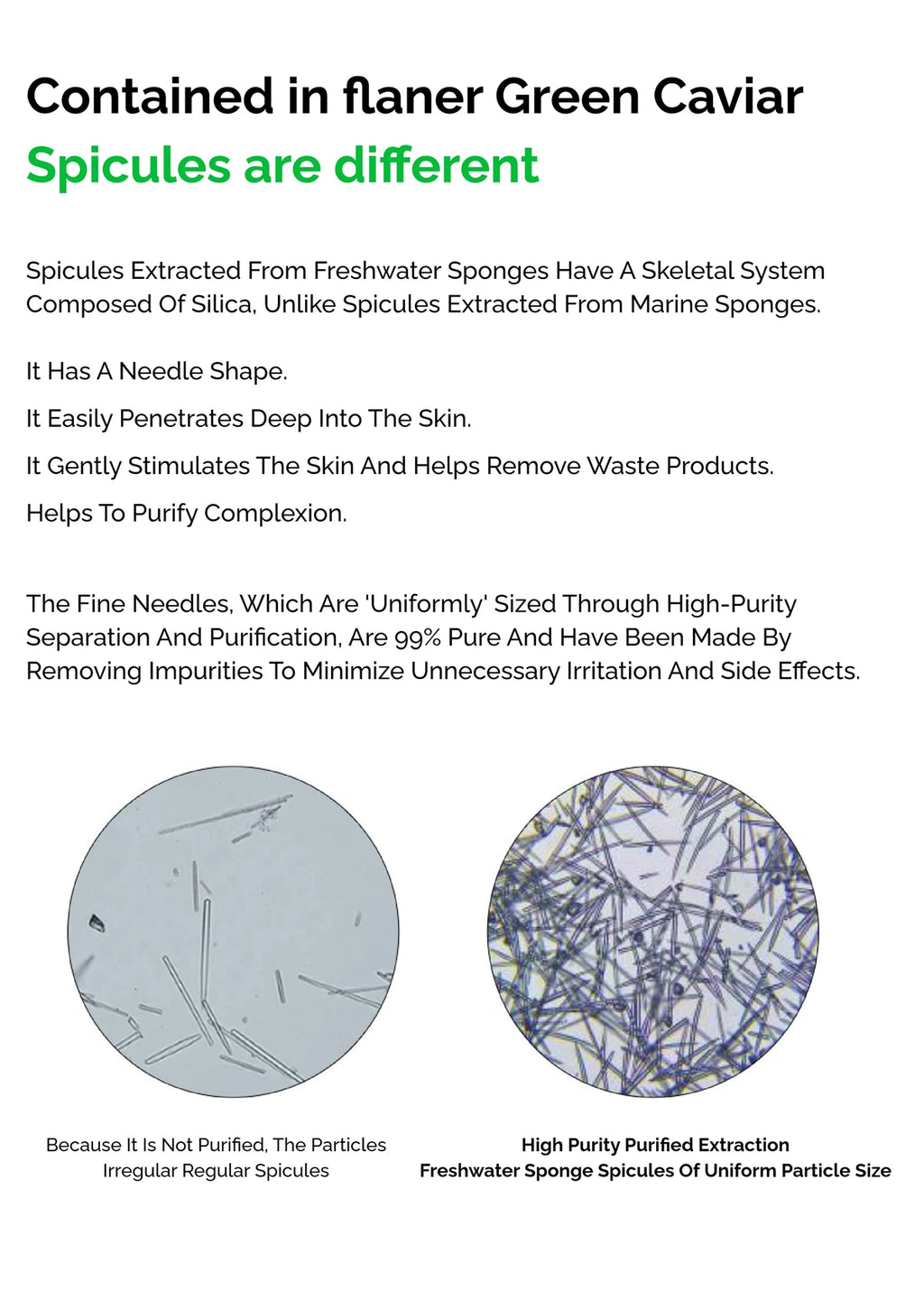 Contained in flaner Green Caviar
Spicules are different

Spicules Extracted From Freshwater Sponges Have A Skeletal System Composed Of Silica, Unlike Spicules Extracted From Marine Sponges.

It Has A Needle Shape.

It Easily Penetrates Deep Into The Skin.

It Gently Stimulates The Skin And Helps Remove Waste Products.

Helps To Purify Complexion.

The Fine Needles, Which Are 'Uniformly' Sized Through High-Purity Separation And Purification, Are 99% Pure And Have Been Made By Removing Impurities To Minimize Unnecessary Irritation And Side Effects.

Because It Is Not Purified, The Particles Irregular Regular Spicules

High Purity Purified Extraction
Freshwater Sponge Spicules Of Uniform Particle Size